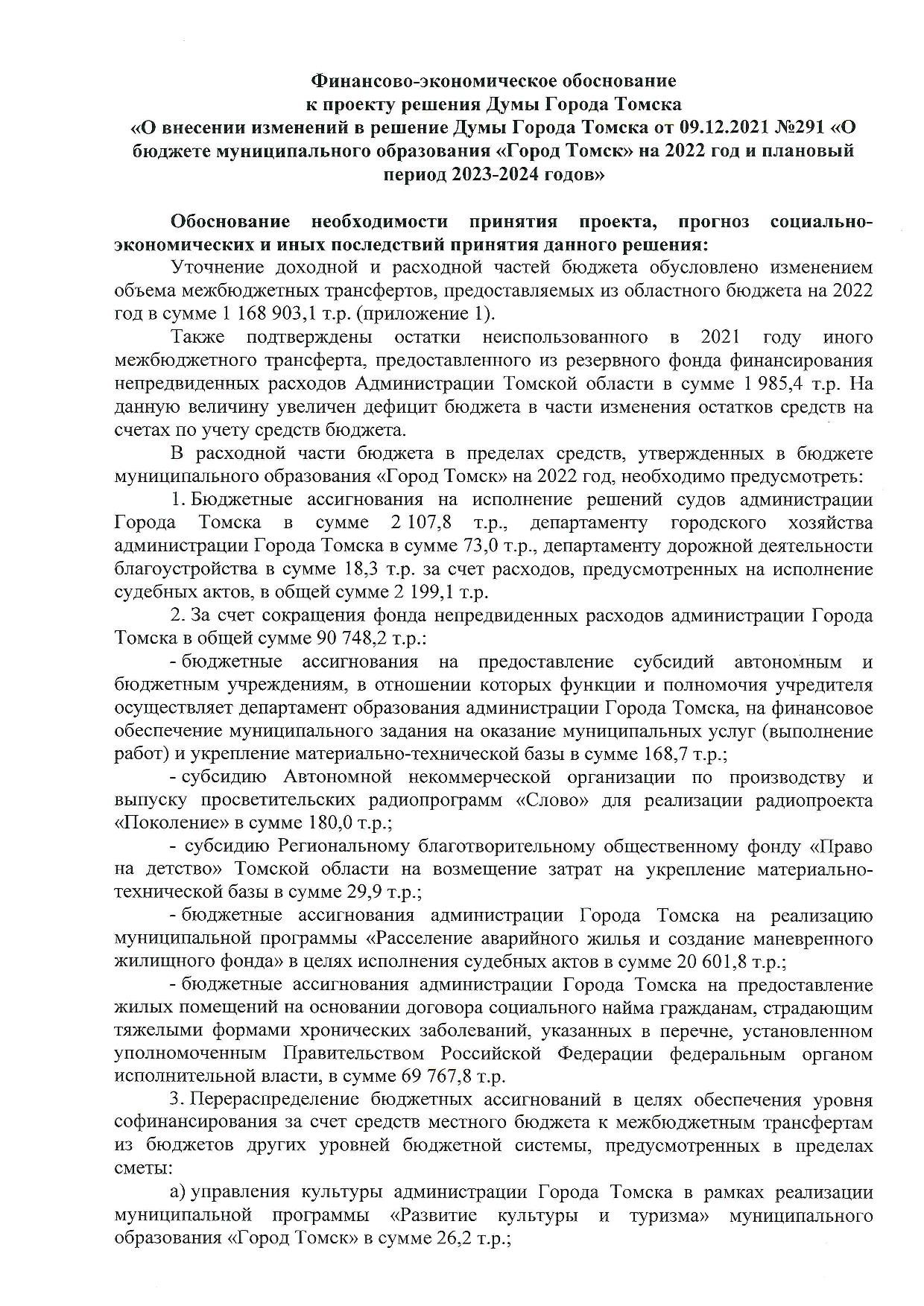 Финансово-экономическое обоснование
к проекту решения Думы Города Томска
«О внесении изменений в решение Думы Города Томска от 09.12.2021 №291 «О бюджете муниципального образования «Город Томск» на 2022 год и плановый период 2023-2024 годов»

Обоснование необходимости принятия проекта, прогноз социально-экономических и иных последствий принятия данного решения:

Уточнение доходной и расходной частей бюджета обусловлено изменением объема межбюджетных трансфертов, предоставляемых из областного бюджета на 2022 год в сумме 1 168 903,1 т.р. (приложение 1).

Также подтверждены остатки неиспользованного в 2021 году иного межбюджетного трансферта, предоставленного из резервного фонда финансирования непредвиденных расходов Администрации Томской области в сумме 1 985,4 т.р. На данную величину увеличен дефицит бюджета в части изменения остатков средств на счетах по учету средств бюджета.

В расходной части бюджета в пределах средств, утвержденных в бюджете муниципального образования «Город Томск» на 2022 год, необходимо предусмотреть:

1. Бюджетные ассигнования на исполнение решений судов администрации Города Томска в сумме 2 107,8 т.р., департаменту городского хозяйства администрации Города Томска в сумме 73,0 т.р., департаменту дорожной деятельности благоустройства в сумме 18,3 т.р. за счет расходов, предусмотренных на исполнение судебных актов, в общей сумме 2 199,1 т.р.

2. За счет сокращения фонда непредвиденных расходов администрации Города Томска в общей сумме 90 748,2 т.р.:

- бюджетные ассигнования на предоставление субсидий автономным и бюджетным учреждениям, в отношении которых функции и полномочия учредителя осуществляет департамент образования администрации Города Томска, на финансовое обеспечение муниципального задания на оказание муниципальных услуг (выполнение работ) и укрепление материально-технической базы в сумме 168,7 т.р.;

- субсидию Автономной некоммерческой организации по производству и выпуску просветительских радиопрограмм «Слово» для реализации радиопроекта «Поколение» в сумме 180,0 т.р.;

- субсидию Региональному благотворительному общественному фонду «Право на детство» Томской области на возмещение затрат на укрепление материально-технической базы в сумме 29,9 т.р.;

- бюджетные ассигнования администрации Города Томска на реализацию муниципальной программы «Расселение аварийного жилья и создание маневренного жилищного фонда» в целях исполнения судебных актов в сумме 20 601,8 т.р.;

- бюджетные ассигнования администрации Города Томска на предоставление жилых помещений на основании договора социального найма гражданам, страдающим тяжелыми формами хронических заболеваний, указанных в перечне, установленном уполномоченным Правительством Российской Федерации федеральным органом исполнительной власти, в сумме 69 767,8 т.р.

3. Перераспределение бюджетных ассигнований в целях обеспечения уровня софинансирования за счет средств местного бюджета к межбюджетным трансфертам из бюджетов других уровней бюджетной системы, предусмотренных в пределах сметы:

а) управления культуры администрации Города Томска в рамках реализации муниципальной программы «Развитие культуры и туризма» муниципального образования «Город Томск» в сумме 26,2 т.р.;